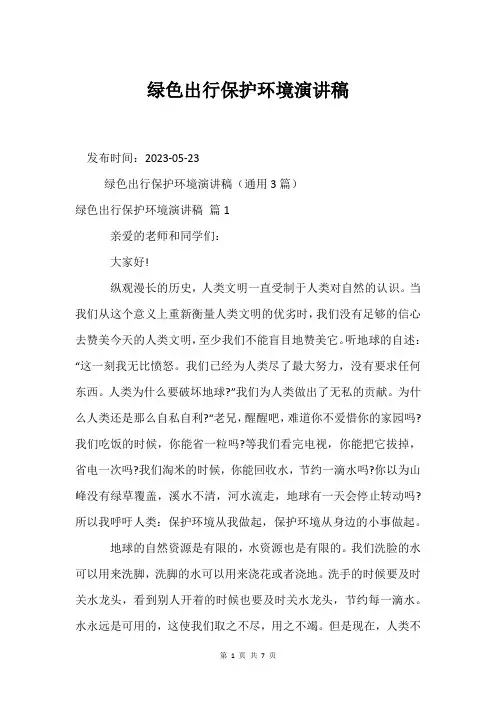 绿色出行保护环境演讲稿

发布时间：2023-05-23

绿色出行保护环境演讲稿（通用3篇）

绿色出行保护环境演讲稿 篇1

亲爱的老师和同学们：

大家好!

纵观漫长的历史，人类文明一直受制于人类对自然的认识。当我们从这个意义上重新衡量人类文明的优劣时，我们没有足够的信心去赞美今天的人类文明，至少我们不能盲目地赞美它。听地球的自述：“这一刻我无比愤怒。我们已经为人类尽了最大努力，没有要求任何东西。人类为什么要破坏地球?”我们为人类做出了无私的贡献。为什么人类还是那么自私自利?“老兄，醒醒吧，难道你不爱惜你的家园吗?我们吃饭的时候，你能省一粒吗?等我们看完电视，你能把它拔掉，省电一次吗?我们淘米的时候，你能回收水，节约一滴水吗?你以为山峰没有绿草覆盖，溪水不清，河水流走，地球有一天会停止转动吗?所以我呼吁人类：保护环境从我做起，保护环境从身边的小事做起。

地球的自然资源是有限的，水资源也是有限的。我们洗脸的水可以用来洗脚，洗脚的水可以用来浇花或者浇地。洗手的时候要及时关水龙头，看到别人开着的时候也要及时关水龙头，节约每一滴水。水永远是可用的，这使我们取之不尽，用之不竭。但是现在，人类不

第 1 页 共 7 页